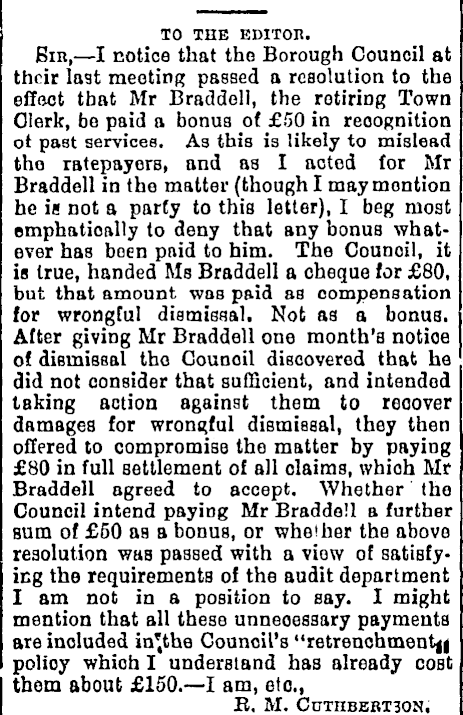 TO THE EDITOR.

SIR,—I notice that the Borough Council at their last meeting passed a resolution to the effect that Mr Braddell, the retiring Town Clerk, be paid a bonus of £50 in recognition of past services. As this is likely to mislead the ratepayers, and as I acted for Mr Braddell in the matter (though I may mention he is not a party to this letter), I beg most emphatically to deny that any bonus whatever has been paid to him. The Council, it is true, handed Ms Braddell a cheque for £80, but that amount was paid as compensation for wrongful dismissal. Not as a bonus. After giving Mr Braddell one month's notice of dismissal the Council discovered that he did not consider that sufficient, and intended taking action against them to recover damages for wrongful dismissal, they then offered to compromise the matter by paying £80 in full settlement of all claims, which Mr Braddell agreed to accept. Whether the Council intend paying Mr Braddell a further sum of £50 as a bonus, or whether the above resolution was passed with a view of satisfying the requirements of the audit department I am not in a position to say. I might mention that all these unnecessary payments are included in the Council's "retrenchment" policy which I understand has already cost them about £150.—I am, etc.,

R. M. CUTHBERTSON.